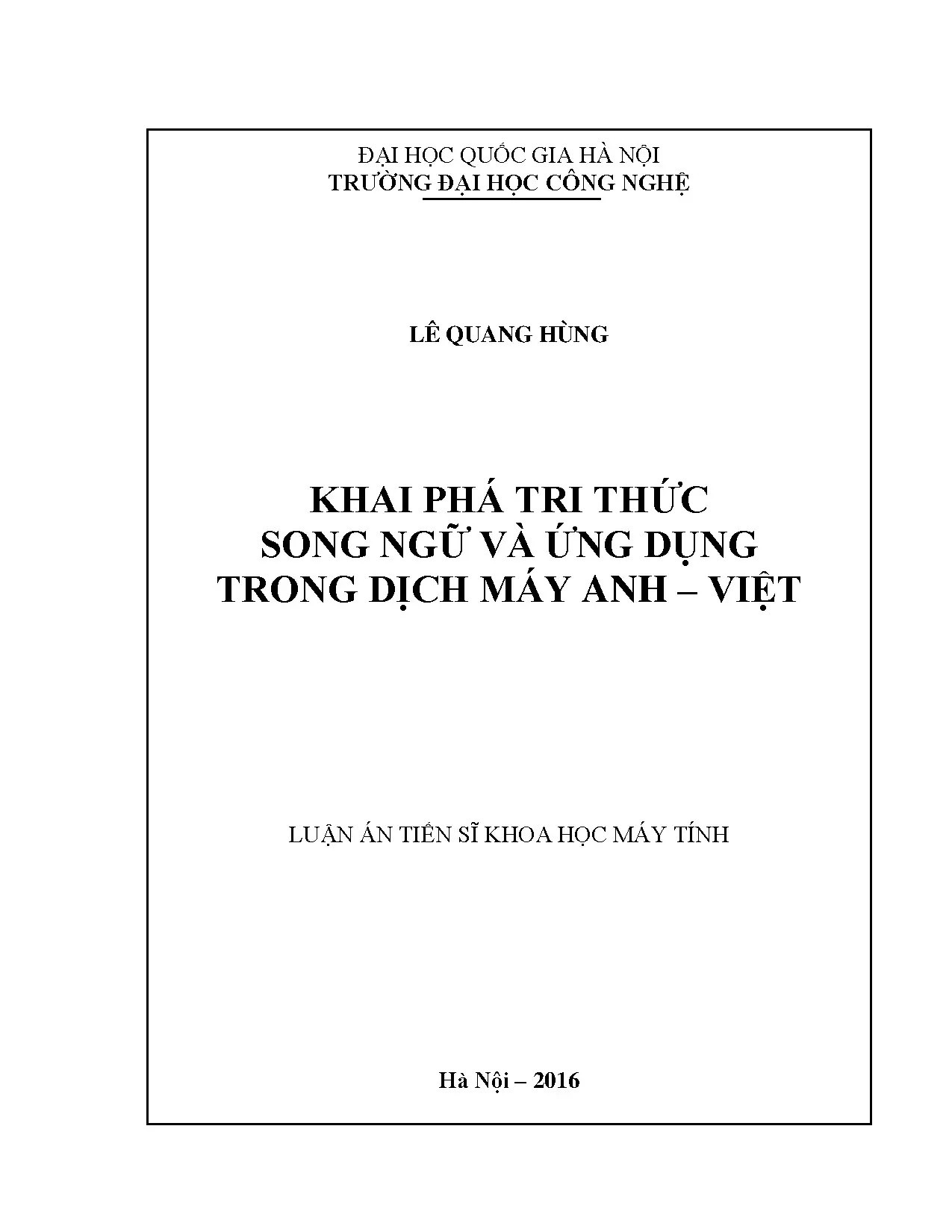 ĐẠI HỌC QUỐC GIA HÀ NỘI
TRƯỜNG ĐẠI HỌC CÔNG NGHỆ

LÊ QUANG HÙNG

KHAI PHÁ TRI THỨC
SONG NGỮ VÀ ỨNG DỤNG
TRONG DỊCH MÁY ANH – VIỆT

LUẬN ÁN TIẾN SĨ KHOA HỌC MÁY TÍNH

Hà Nội – 2016